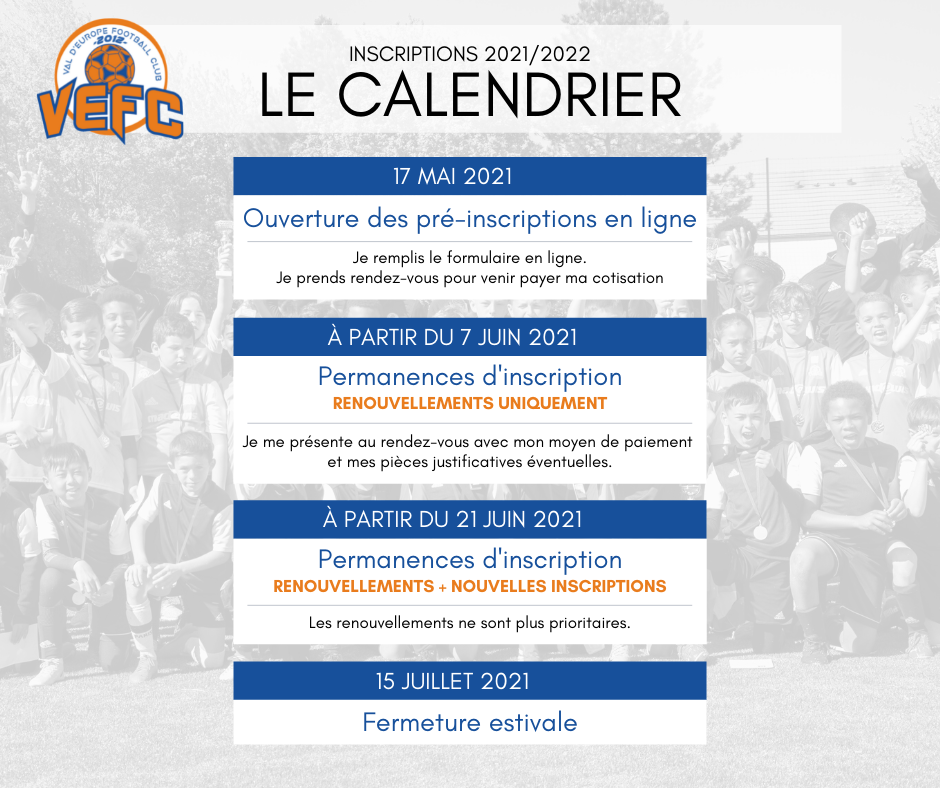 VAL D'EUROPE FOOTBALL CLUB
-2012-
VEFC

INSCRIPTIONS 2021/2022
LE CALENDRIER

17 MAI 2021

Ouverture des pré-inscriptions en ligne

Je remplis le formulaire en ligne.
Je prends rendez-vous pour venir payer ma cotisation

À PARTIR DU 7 JUIN 2021

Permanences d'inscription
RENOUVELLEMENTS UNIQUEMENT

Je me présente au rendez-vous avec mon moyen de paiement et mes pièces justificatives éventuelles.

À PARTIR DU 21 JUIN 2021

Permanences d'inscription
RENOUVELLEMENTS + NOUVELLES INSCRIPTIONS

Les renouvellements ne sont plus prioritaires.

15 JUILLET 2021

Fermeture estivale